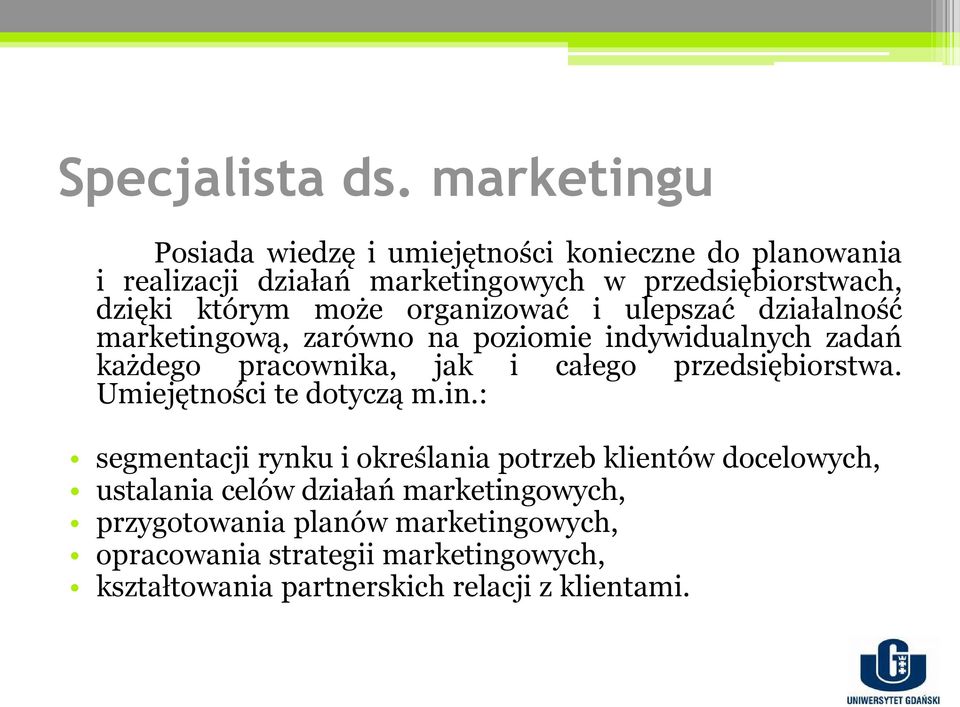 Specjalista ds. marketingu

Posiada wiedzę i umiejętności konieczne do planowania i realizacji działań marketingowych w przedsiębiorstwach, dzięki którym może organizować i ulepszać działalność marketingową, zarówno na poziomie indywidualnych zadań każdego pracownika, jak i całego przedsiębiorstwa. Umiejętności te dotyczą m.in.:

• segmentacji rynku i określania potrzeb klientów docelowych,
• ustalania celów działań marketingowych,
• przygotowania planów marketingowych,
• opracowania strategii marketingowych,
• kształtowania partnerskich relacji z klientami.

UNIWERSYTET GDAŃSKI